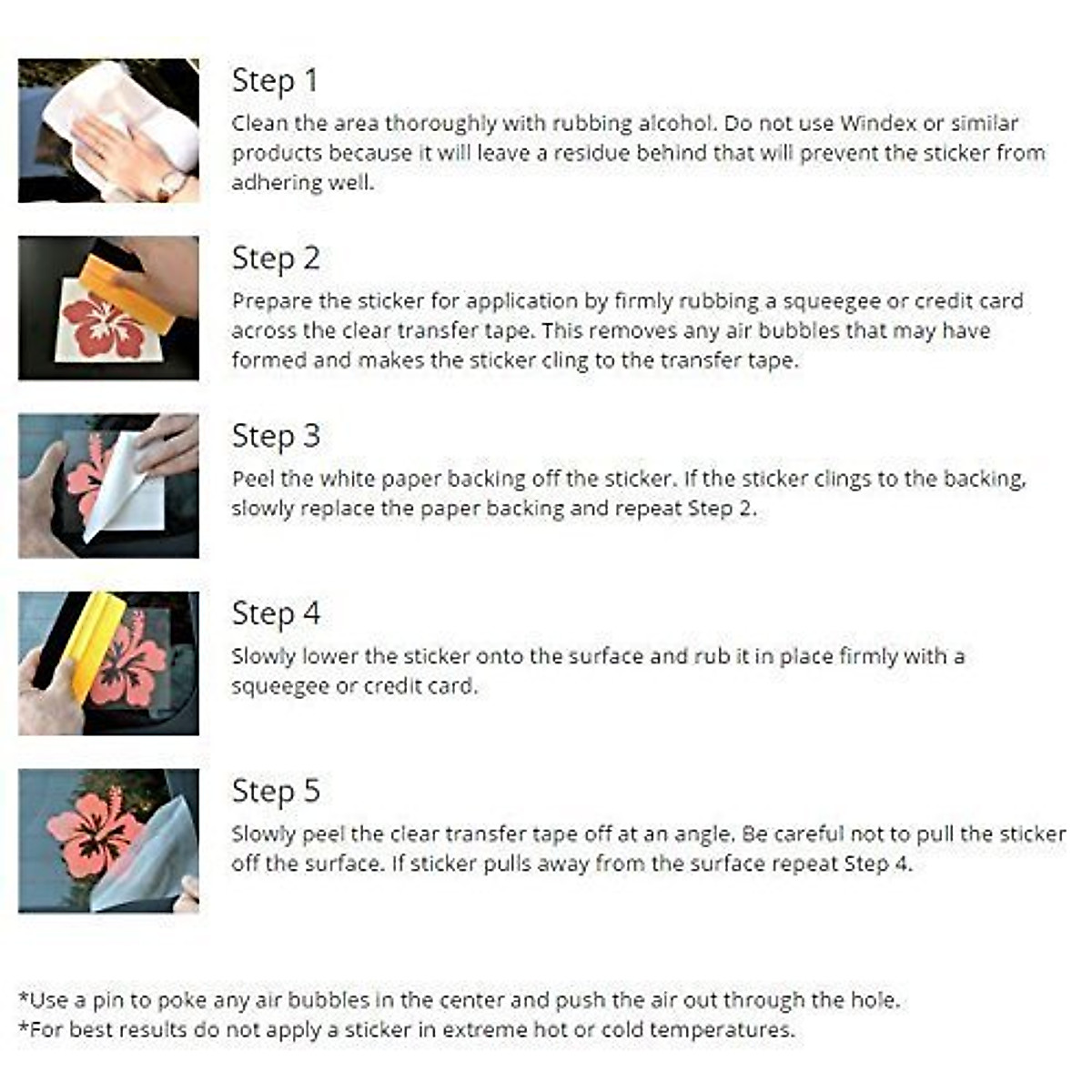 Step 1

Clean the area thoroughly with rubbing alcohol. Do not use Windex or similar products because it will leave a residue behind that will prevent the sticker from adhering well.

Step 2

Prepare the sticker for application by firmly rubbing a squeegee or credit card across the clear transfer tape. This removes any air bubbles that may have formed and makes the sticker cling to the transfer tape.

Step 3

Peel the white paper backing off the sticker. If the sticker clings to the backing, slowly replace the paper backing and repeat Step 2.

Step 4

Slowly lower the sticker onto the surface and rub it in place firmly with a squeegee or credit card.

Step 5

Slowly peel the clear transfer tape off at an angle. Be careful not to pull the sticker off the surface. If sticker pulls away from the surface repeat Step 4.

*Use a pin to poke any air bubbles in the center and push the air out through the hole.
*For best results do not apply a sticker in extreme hot or cold temperatures.